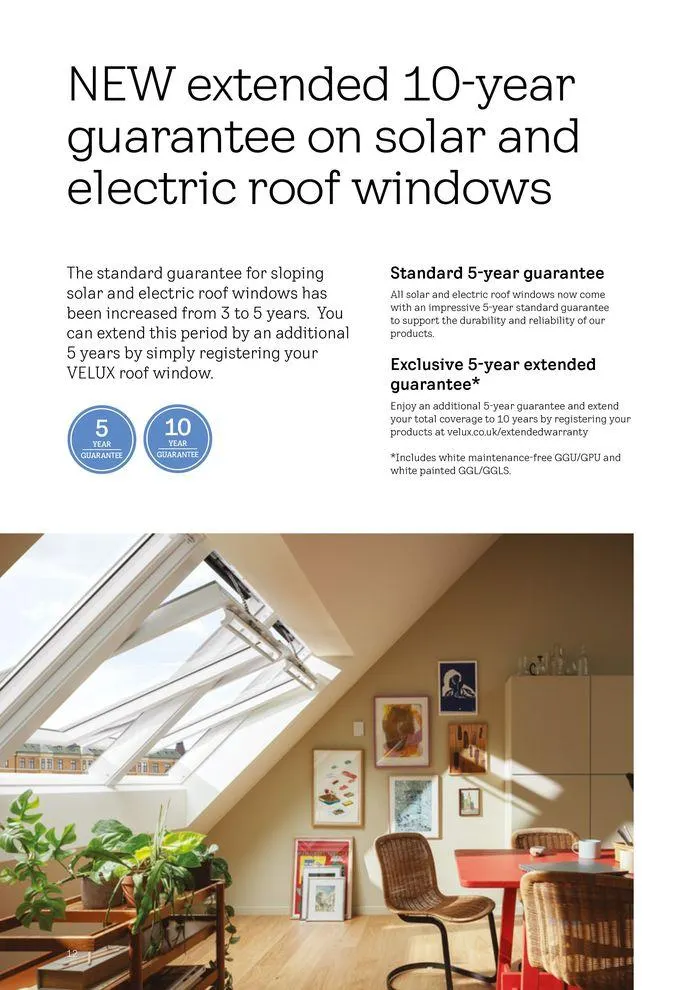 NEW extended 10-year guarantee on solar and electric roof windows

The standard guarantee for sloping solar and electric roof windows has been increased from 3 to 5 years. You can extend this period by an additional 5 years by simply registering your VELUX roof window.

5
YEAR
GUARANTEE

10
YEAR
GUARANTEE

Standard 5-year guarantee

All solar and electric roof windows now come with an impressive 5-year standard guarantee to support the durability and reliability of our products.

Exclusive 5-year extended guarantee*

Enjoy an additional 5-year guarantee and extend your total coverage to 10 years by registering your products at velux.co.uk/extendedwarranty

*Includes white maintenance-free GGU/GPU and white painted GGL/GGLS.

12